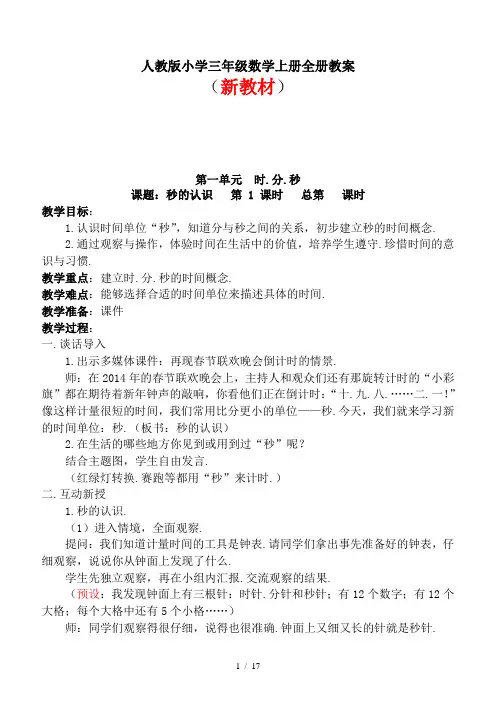 人教版小学三年级数学上册全册教案
（新教材）

第一单元　时.分.秒
课题：秒的认识　　第 1 课时　　总第　　课时

教学目标：
1.认识时间单位“秒”，知道分与秒之间的关系，初步建立秒的时间概念.
2.通过观察与操作，体验时间在生活中的价值，培养学生遵守.珍惜时间的意识与习惯.
教学重点：建立时.分.秒的时间概念.
教学难点：能够选择合适的时间单位来描述具体的时间.
教学准备：课件
教学过程：
一.谈话导入
1.出示多媒体课件：再现春节联欢晚会倒计时的情景.
师：在 2014 年的春节联欢晚会上，主持人和观众们还有那旋转计时的“小彩旗”都在期待着新年钟声的敲响，你看他们正在倒计时：“十.九.八.……二.一！”像这样计量很短的时间，我们常用比分更小的单位——秒.今天，我们就来学习新的时间单位：秒.（板书：秒的认识）
2.在生活的哪些地方你见到或用到过“秒”呢？
结合主题图，学生自由发言.
（红绿灯转换.赛跑等都用“秒”来计时.）
二.互动新授
1.秒的认识.
（1）进入情境，全面观察.
提问：我们知道计量时间的工具是钟表.请同学们拿出事先准备好的钟表，仔细观察，说说你从钟面上发现了什么.
学生先独立观察，再在小组内汇报.交流观察的结果.
（预设：我发现钟面上有三根针：时针.分针和秒针；有 12 个数字；有 12 个大格；每个大格中还有 5 个小格……）
师：同学们观察得很仔细，说得也很准确.钟面上又细又长的针就是秒针.

1 / 17